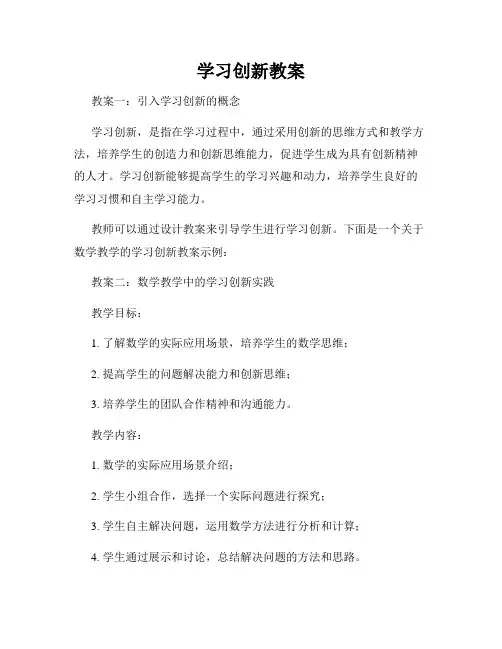 学习创新教案

教案一：引入学习创新的概念

学习创新，是指在学习过程中，通过采用创新的思维方式和教学方法，培养学生的创造力和创新思维能力，促进学生成为具有创新精神的人才。学习创新能够提高学生的学习兴趣和动力，培养学生良好的学习习惯和自主学习能力。

教师可以通过设计教案来引导学生进行学习创新。下面是一个关于数学教学的学习创新教案示例：

教案二：数学教学中的学习创新实践

教学目标：

1. 了解数学的实际应用场景，培养学生的数学思维；

2. 提高学生的问题解决能力和创新思维；

3. 培养学生的团队合作精神和沟通能力。

教学内容：

1. 数学的实际应用场景介绍；

2. 学生小组合作，选择一个实际问题进行探究；

3. 学生自主解决问题，运用数学方法进行分析和计算；

4. 学生通过展示和讨论，总结解决问题的方法和思路。